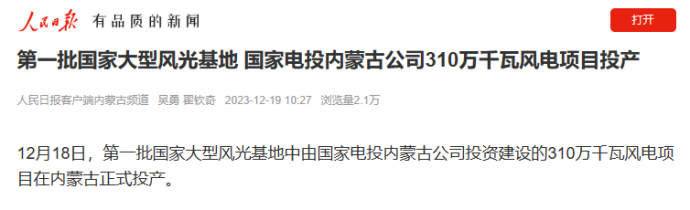 人民日报 有品质的新闻

打开

第一批国家大型风光基地 国家电投内蒙古公司310万千瓦风电项目投产

人民日报客户端内蒙古频道 吴勇 翟钦奇 2023-12-19 10:27 浏览量2.1万

12月18日，第一批国家大型风光基地中由国家电投内蒙古公司投资建设的310万千瓦风电项目在内蒙古正式投产。